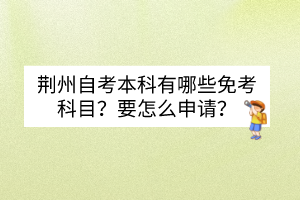 荆州自考本科有哪些免考科目？要怎么申请？